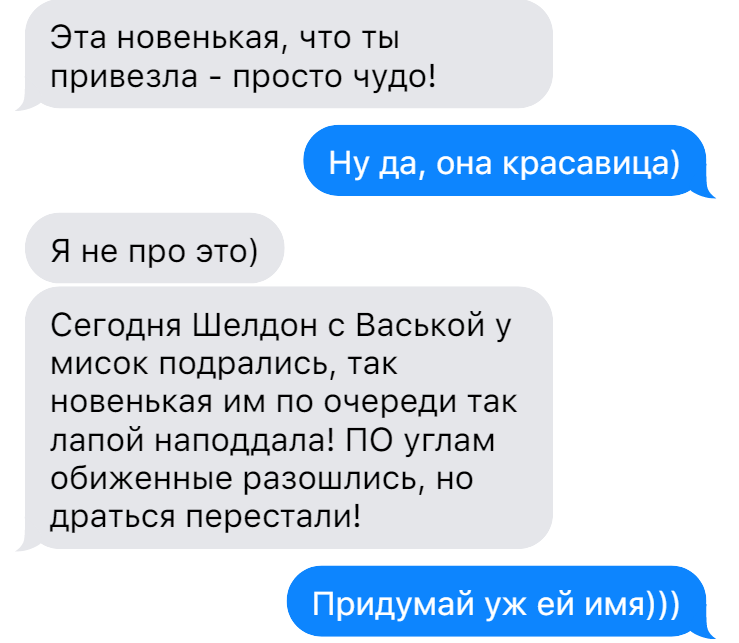 Эта новенькая, что ты привезла - просто чудо!

Ну да, она красавица)

Я не про это)

Сегодня Шелдон с Васькой у мисок подрались, так новенькая им по очереди так лапой наподдала! ПО углам обиженные разошлись, но драться перестали!

Придумай уж ей имя)))